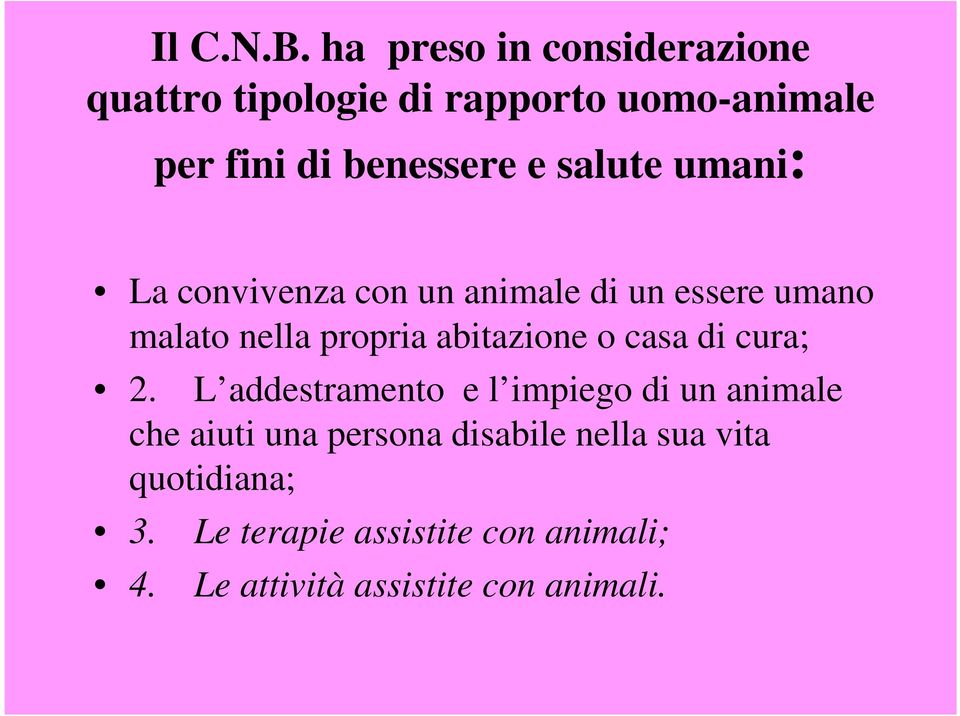 Il C.N.B. ha preso in considerazione quattro tipologie di rapporto uomo-animale per fini di benessere e salute umani:

• La convivenza con un animale di un essere umano malato nella propria abitazione o casa di cura;
• 2. L'addestramento e l'impiego di un animale che aiuti una persona disabile nella sua vita quotidiana;
• 3. Le terapie assistite con animali;
• 4. Le attività assistite con animali.